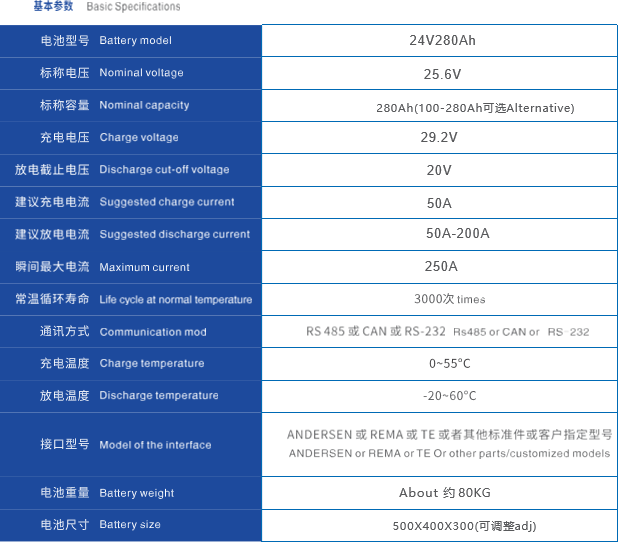 基本参数 Basic Specifications

| | |
|---|---|
| 电池型号 Battery model | 24V280Ah |
| 标称电压 Nominal voltage | 25.6V |
| 标称容量 Nominal capacity | 280Ah(100-280Ah可选Alternative) |
| 充电电压 Charge voltage | 29.2V |
| 放电截止电压 Discharge cut-off voltage | 20V |
| 建议充电电流 Suggested charge current | 50A |
| 建议放电电流 Suggested discharge current | 50A-200A |
| 瞬间最大电流 Maximum current | 250A |
| 常温循环寿命 Life cycle at normal temperature | 3000次 times |
| 通讯方式 Communication mod | RS 485 或 CAN 或 RS-232 Rs485 or CAN or RS-232 |
| 充电温度 Charge temperature | 0~55°C |
| 放电温度 Discharge temperature | -20~60°C |
| 接口型号 Model of the interface | ANDERSEN 或 REMA 或 TE 或者其他标准件或客户指定型号 ANDERSEN or REMA or TE Or other parts/customized models |
| 电池重量 Battery weight | About 约 80KG |
| 电池尺寸 Battery size | 500X400X300(可调整adj) |